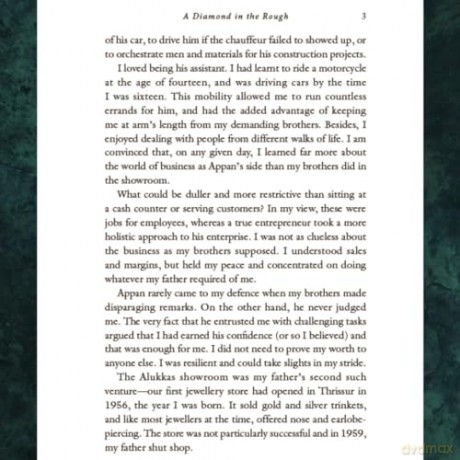 A Diamond in the Rough 3

of his car, to drive him if the chauffeur failed to showed up, or to orchestrate men and materials for his construction projects.

I loved being his assistant. I had learnt to ride a motorcycle at the age of fourteen, and was driving cars by the time I was sixteen. This mobility allowed me to run countless errands for him, and had the added advantage of keeping me at arm's length from my demanding brothers. Besides, I enjoyed dealing with people from different walks of life. I am convinced that, on any given day, I learned far more about the world of business as Appan's side than my brothers did in the showroom.

What could be duller and more restrictive than sitting at a cash counter or serving customers? In my view, these were jobs for employees, whereas a true entrepreneur took a more holistic approach to his enterprise. I was not as clueless about the business as my brothers supposed. I understood sales and margins, but held my peace and concentrated on doing whatever my father required of me.

Appan rarely came to my defence when my brothers made disparaging remarks. On the other hand, he never judged me. The very fact that he entrusted me with challenging tasks argued that I had earned his confidence (or so I believed) and that was enough for me. I did not need to prove my worth to anyone else. I was resilient and could take slights in my stride.

The Alukkas showroom was my father's second such venture—our first jewellery store had opened in Thrissur in 1956, the year I was born. It sold gold and silver trinkets, and like most jewellers at the time, offered nose and earlobe-piercing. The store was not particularly successful and in 1959, my father shut shop.

dvdmax